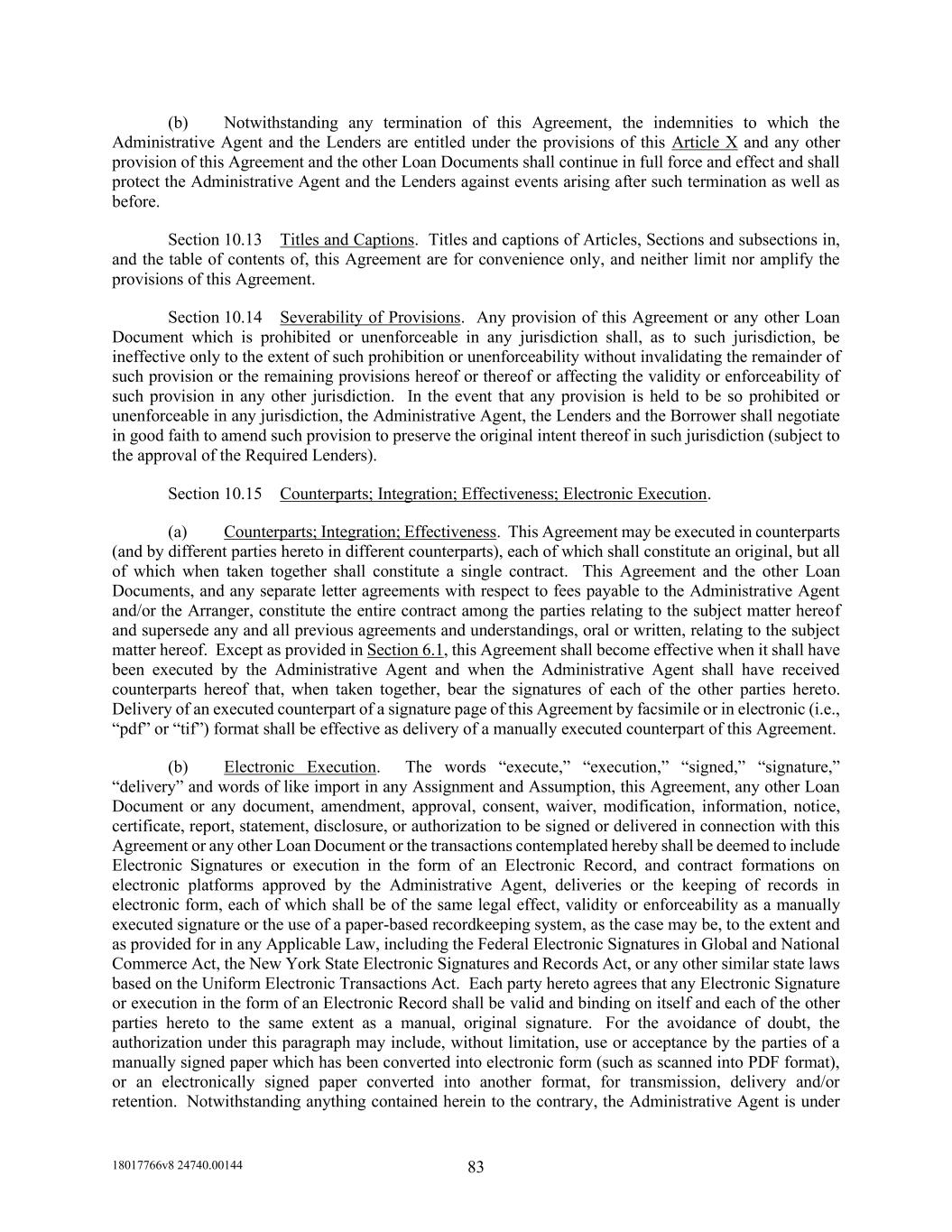 (b) Notwithstanding any termination of this Agreement, the indemnities to which the Administrative Agent and the Lenders are entitled under the provisions of this Article X and any other provision of this Agreement and the other Loan Documents shall continue in full force and effect and shall protect the Administrative Agent and the Lenders against events arising after such termination as well as before.

Section 10.13 Titles and Captions. Titles and captions of Articles, Sections and subsections in, and the table of contents of, this Agreement are for convenience only, and neither limit nor amplify the provisions of this Agreement.

Section 10.14 Severability of Provisions. Any provision of this Agreement or any other Loan Document which is prohibited or unenforceable in any jurisdiction shall, as to such jurisdiction, be ineffective only to the extent of such prohibition or unenforceability without invalidating the remainder of such provision or the remaining provisions hereof or thereof or affecting the validity or enforceability of such provision in any other jurisdiction. In the event that any provision is held to be so prohibited or unenforceable in any jurisdiction, the Administrative Agent, the Lenders and the Borrower shall negotiate in good faith to amend such provision to preserve the original intent thereof in such jurisdiction (subject to the approval of the Required Lenders).

Section 10.15 Counterparts; Integration; Effectiveness; Electronic Execution.

(a) Counterparts; Integration; Effectiveness. This Agreement may be executed in counterparts (and by different parties hereto in different counterparts), each of which shall constitute an original, but all of which when taken together shall constitute a single contract. This Agreement and the other Loan Documents, and any separate letter agreements with respect to fees payable to the Administrative Agent and/or the Arranger, constitute the entire contract among the parties relating to the subject matter hereof and supersede any and all previous agreements and understandings, oral or written, relating to the subject matter hereof. Except as provided in Section 6.1, this Agreement shall become effective when it shall have been executed by the Administrative Agent and when the Administrative Agent shall have received counterparts hereof that, when taken together, bear the signatures of each of the other parties hereto. Delivery of an executed counterpart of a signature page of this Agreement by facsimile or in electronic (i.e., “pdf” or “tif”) format shall be effective as delivery of a manually executed counterpart of this Agreement.

(b) Electronic Execution. The words “execute,” “execution,” “signed,” “signature,” “delivery” and words of like import in any Assignment and Assumption, this Agreement, any other Loan Document or any document, amendment, approval, consent, waiver, modification, information, notice, certificate, report, statement, disclosure, or authorization to be signed or delivered in connection with this Agreement or any other Loan Document or the transactions contemplated hereby shall be deemed to include Electronic Signatures or execution in the form of an Electronic Record, and contract formations on electronic platforms approved by the Administrative Agent, deliveries or the keeping of records in electronic form, each of which shall be of the same legal effect, validity or enforceability as a manually executed signature or the use of a paper-based recordkeeping system, as the case may be, to the extent and as provided for in any Applicable Law, including the Federal Electronic Signatures in Global and National Commerce Act, the New York State Electronic Signatures and Records Act, or any other similar state laws based on the Uniform Electronic Transactions Act. Each party hereto agrees that any Electronic Signature or execution in the form of an Electronic Record shall be valid and binding on itself and each of the other parties hereto to the same extent as a manual, original signature. For the avoidance of doubt, the authorization under this paragraph may include, without limitation, use or acceptance by the parties of a manually signed paper which has been converted into electronic form (such as scanned into PDF format), or an electronically signed paper converted into another format, for transmission, delivery and/or retention. Notwithstanding anything contained herein to the contrary, the Administrative Agent is under

18017766v8 24740.00144

83